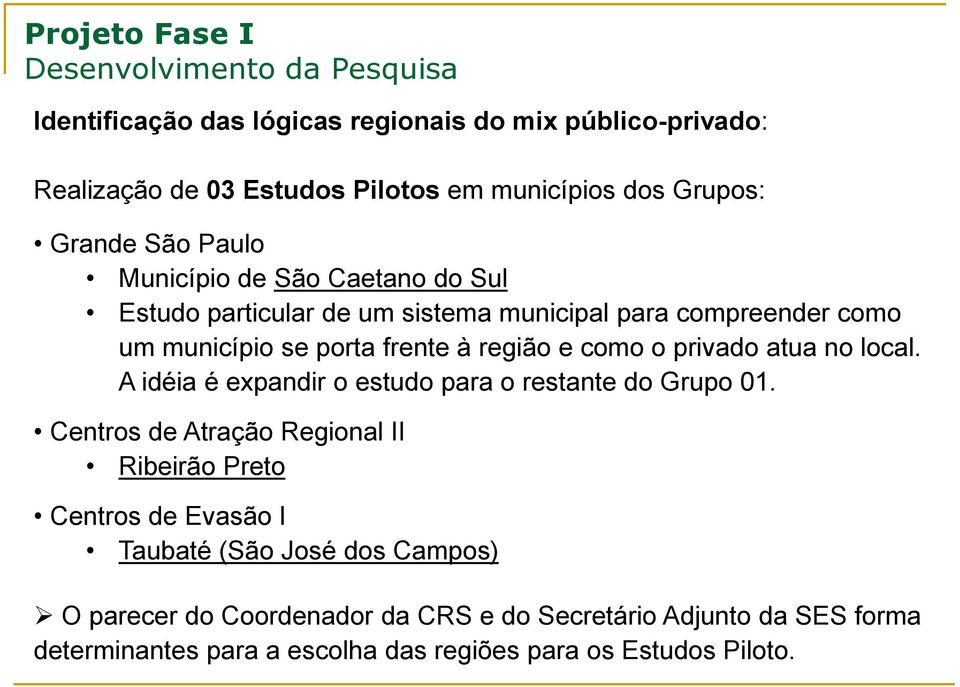 Projeto Fase I
Desenvolvimento da Pesquisa

Identificação das lógicas regionais do mix público-privado:

Realização de 03 Estudos Pilotos em municípios dos Grupos:

• Grande São Paulo
• Município de São Caetano do Sul
• Estudo particular de um sistema municipal para compreender como um município se porta frente à região e como o privado atua no local. A idéia é expandir o estudo para o restante do Grupo 01.

• Centros de Atração Regional II
• Ribeirão Preto

• Centros de Evasão I
• Taubaté (São José dos Campos)

➢ O parecer do Coordenador da CRS e do Secretário Adjunto da SES forma determinantes para a escolha das regiões para os Estudos Piloto.